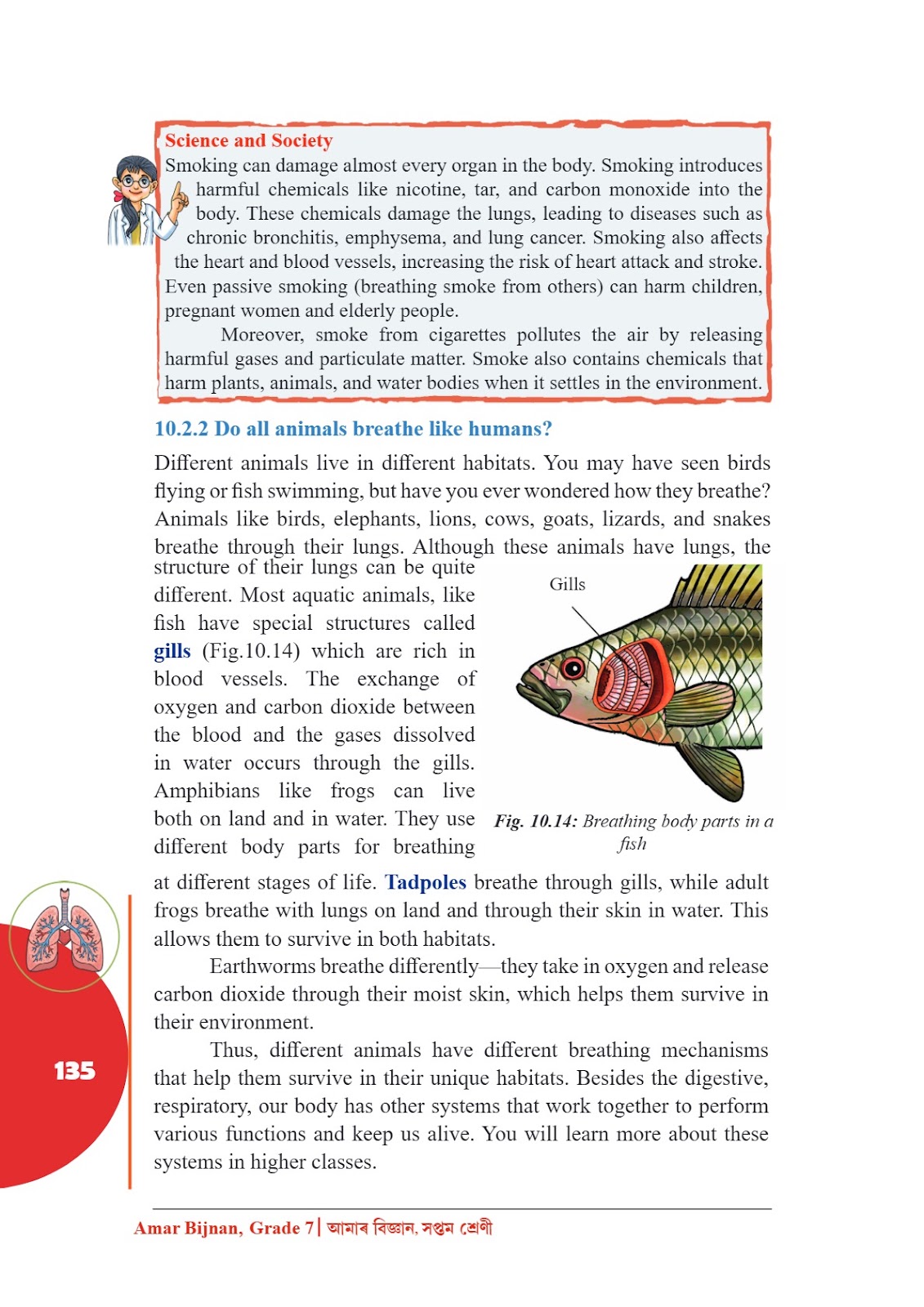 Science and Society
Smoking can damage almost every organ in the body. Smoking introduces harmful chemicals like nicotine, tar, and carbon monoxide into the body. These chemicals damage the lungs, leading to diseases such as chronic bronchitis, emphysema, and lung cancer. Smoking also affects the heart and blood vessels, increasing the risk of heart attack and stroke. Even passive smoking (breathing smoke from others) can harm children, pregnant women and elderly people.

Moreover, smoke from cigarettes pollutes the air by releasing harmful gases and particulate matter. Smoke also contains chemicals that harm plants, animals, and water bodies when it settles in the environment.

10.2.2 Do all animals breathe like humans?

Different animals live in different habitats. You may have seen birds flying or fish swimming, but have you ever wondered how they breathe? Animals like birds, elephants, lions, cows, goats, lizards, and snakes breathe through their lungs. Although these animals have lungs, the structure of their lungs can be quite different. Most aquatic animals, like fish have special structures called gills (Fig.10.14) which are rich in blood vessels. The exchange of oxygen and carbon dioxide between the blood and the gases dissolved in water occurs through the gills. Amphibians like frogs can live both on land and in water. They use different body parts for breathing at different stages of life. Tadpoles breathe through gills, while adult frogs breathe with lungs on land and through their skin in water. This allows them to survive in both habitats.

Gills

Fig. 10.14: Breathing body parts in a fish

Earthworms breathe differently—they take in oxygen and release carbon dioxide through their moist skin, which helps them survive in their environment.

Thus, different animals have different breathing mechanisms that help them survive in their unique habitats. Besides the digestive, respiratory, our body has other systems that work together to perform various functions and keep us alive. You will learn more about these systems in higher classes.

135

Amar Bijnan, Grade 7 | আমাৰ বিজ্ঞান, সপ্তম শ্ৰেণী